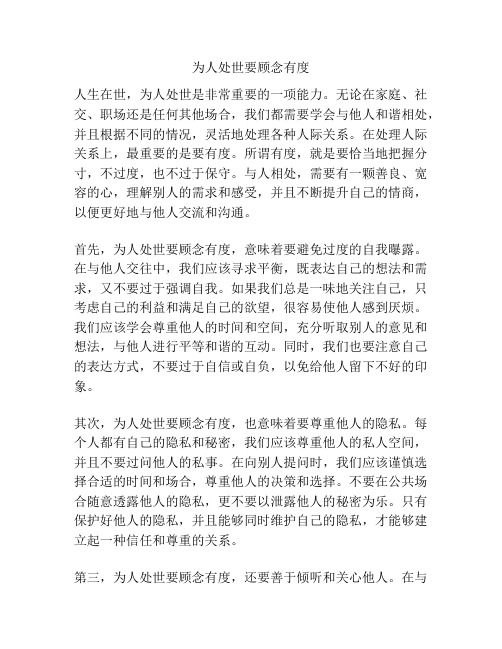 为人处世要顾念有度

人生在世，为人处世是非常重要的一项能力。无论在家庭、社交、职场还是任何其他场合，我们都需要学会与他人和谐相处，并且根据不同的情况，灵活地处理各种人际关系。在处理人际关系上，最重要的是要有度。所谓有度，就是要恰当地把握分寸，不过度，也不过于保守。与人相处，需要有一颗善良、宽容的心，理解别人的需求和感受，并且不断提升自己的情商，以便更好地与他人交流和沟通。

首先，为人处世要顾念有度，意味着要避免过度的自我曝露。在与他人交往中，我们应该寻求平衡，既表达自己的想法和需求，又不要过于强调自我。如果我们总是一味地关注自己，只考虑自己的利益和满足自己的欲望，很容易使他人感到厌烦。我们应该学会尊重他人的时间和空间，充分听取别人的意见和想法，与他人进行平等和谐的互动。同时，我们也要注意自己的表达方式，不要过于自信或自负，以免给他人留下不好的印象。

其次，为人处世要顾念有度，也意味着要尊重他人的隐私。每个人都有自己的隐私和秘密，我们应该尊重他人的私人空间，并且不要过问他人的私事。在向别人提问时，我们应该谨慎选择合适的时间和场合，尊重他人的决策和选择。不要在公共场合随意透露他人的隐私，更不要以泄露他人的秘密为乐。只有保护好他人的隐私，并且能够同时维护自己的隐私，才能够建立起一种信任和尊重的关系。

第三，为人处世要顾念有度，还要善于倾听和关心他人。在与